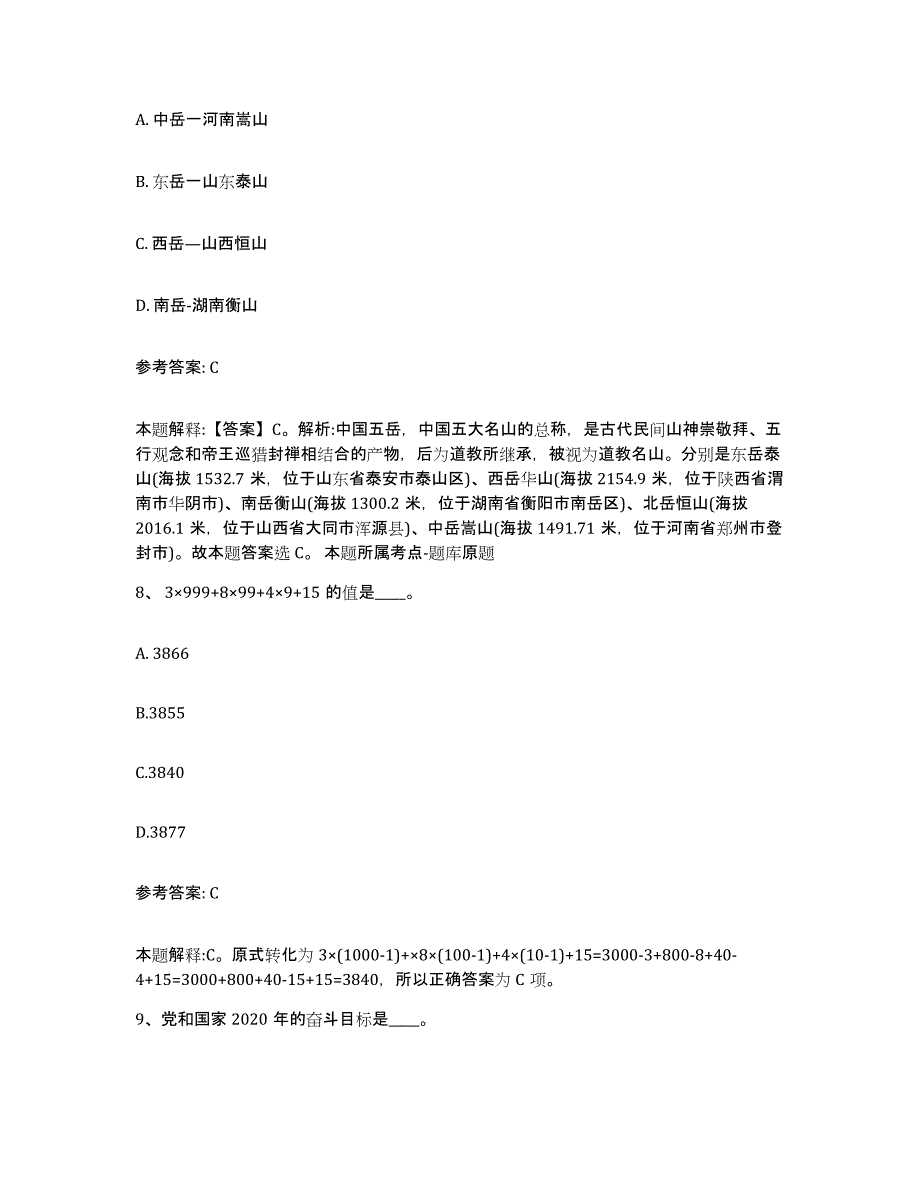 A. 中岳一河南嵩山

B. 东岳一山东泰山

C. 西岳—山西恒山

D. 南岳-湖南衡山

参考答案: C

本题解释:【答案】C。解析:中国五岳，中国五大名山的总称，是古代民间山神崇敬拜、五行观念和帝王巡猎封禅相结合的产物，后为道教所继承，被视为道教名山。分别是东岳泰山(海拔 1532.7 米，位于山东省泰安市泰山区)、西岳华山(海拔 2154.9 米，位于陕西省渭南市华阴市)、南岳衡山(海拔 1300.2 米，位于湖南省衡阳市南岳区)、北岳恒山(海拔 2016.1 米，位于山西省大同市浑源县)、中岳嵩山(海拔 1491.71 米，位于河南省郑州市登封市)。故本题答案选 C。 本题所属考点-题库原题

8、 3×999+8×99+4×9+15 的值是____。

A. 3866

B.3855

C.3840

D.3877

参考答案: C

本题解释:C。原式转化为 3×(1000-1)+×8×(100-1)+4×(10-1)+15=3000-3+800-8+40-4+15=3000+800+40-15+15=3840，所以正确答案为 C 项。

9、党和国家 2020 年的奋斗目标是____。